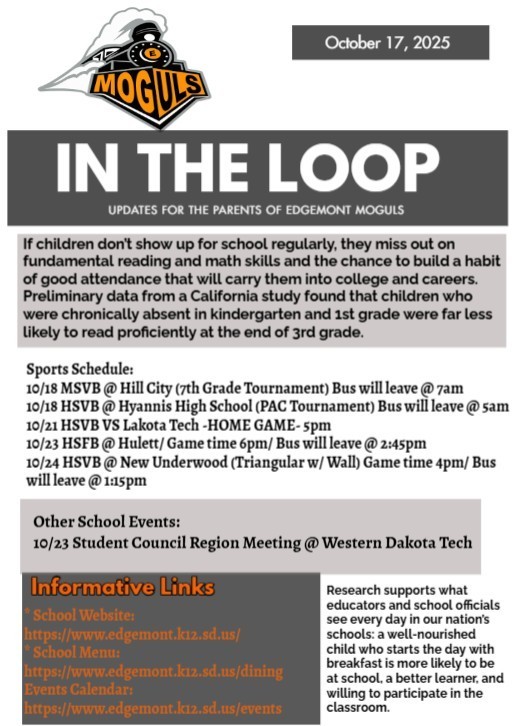 E

MOGULS

October 17, 2025

IN THE LOOP

UPDATES FOR THE PARENTS OF EDGEMONT MOGULS

If children don't show up for school regularly, they miss out on fundamental reading and math skills and the chance to build a habit of good attendance that will carry them into college and careers. Preliminary data from a California study found that children who were chronically absent in kindergarten and 1st grade were far less likely to read proficiently at the end of 3rd grade.

Sports Schedule:
10/18 MSVB @ Hill City (7th Grade Tournament) Bus will leave @ 7am
10/18 HSVB @ Hyannis High School (PAC Tournament) Bus will leave @ 5am
10/21 HSVB VS Lakota Tech -HOME GAME- 5pm
10/23 HSFB @ Hulett/ Game time 6pm/ Bus will leave @ 2:45pm
10/24 HSVB @ New Underwood (Triangular w/ Wall) Game time 4pm/ Bus will leave @ 1:15pm

Other School Events:
10/23 Student Council Region Meeting @ Western Dakota Tech

Informative Links
* School Website:
https://www.edgemont.k12.sd.us/
* School Menu:
https://www.edgemont.k12.sd.us/dining
Events Calendar:
https://www.edgemont.k12.sd.us/events

Research supports what educators and school officials see every day in our nation's schools: a well-nourished child who starts the day with breakfast is more likely to be at school, a better learner, and willing to participate in the classroom.